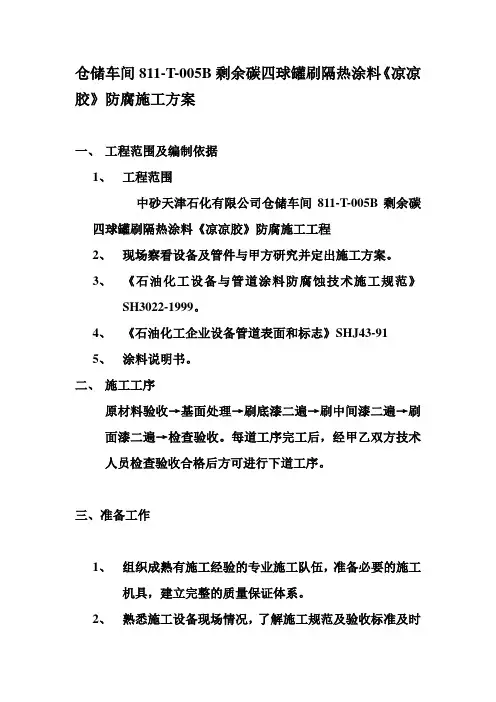 仓储车间 811-T-005B 剩余碳四球罐刷隔热涂料《凉凉胶》防腐施工方案

一、 工程范围及编制依据

1、 工程范围

中砂天津石化有限公司仓储车间 811-T-005B 剩余碳四球罐刷隔热涂料《凉凉胶》防腐施工工程

2、 现场察看设备及管件与甲方研究并定出施工方案。

3、 《石油化工设备与管道涂料防腐蚀技术施工规范》SH3022-1999。

4、 《石油化工企业设备管道表面和标志》SHJ43-91

5、 涂料说明书。

二、 施工工序

原材料验收→基面处理→刷底漆二遍→刷中间漆二遍→刷面漆二遍→检查验收。每道工序完工后，经甲乙双方技术人员检查验收合格后方可进行下道工序。

三、准备工作

1、 组织成熟有施工经验的专业施工队伍，准备必要的施工机具，建立完整的质量保证体系。

2、 熟悉施工设备现场情况，了解施工规范及验收标准及时